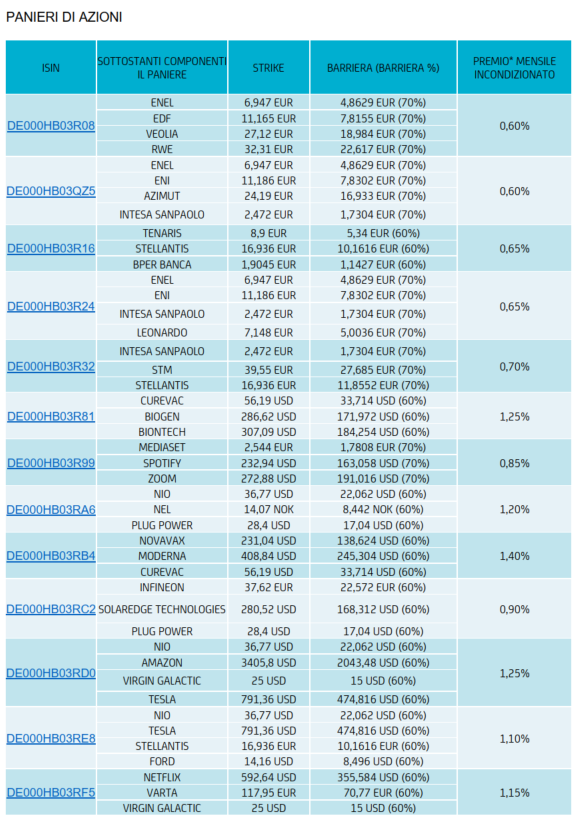 PANIERI DI AZIONI

| ISIN | SOTTOSTANTI COMPONENTI IL PANIERE | STRIKE | BARRIERA (BARRIERA %) | PREMIO* MENSILE INCONDIZIONATO |
|---|---|---|---|---|
| DE000HB03R08 | ENEL | 6,947 EUR | 4,8629 EUR (70%) | 0,60% |
| | EDF | 11,165 EUR | 7,8155 EUR (70%) | |
| | VEOLIA | 27,12 EUR | 18,984 EUR (70%) | |
| | RWE | 32,31 EUR | 22,617 EUR (70%) | |
| DE000HB03QZ5 | ENEL | 6,947 EUR | 4,8629 EUR (70%) | 0,60% |
| | ENI | 11,186 EUR | 7,8302 EUR (70%) | |
| | AZIMUT | 24,19 EUR | 16,933 EUR (70%) | |
| | INTESA SANPAOLO | 2,472 EUR | 1,7304 EUR (70%) | |
| DE000HB03R16 | TENARIS | 8,9 EUR | 5,34 EUR (60%) | 0,65% |
| | STELLANTIS | 16,936 EUR | 10,1616 EUR (60%) | |
| | BPER BANCA | 1,9045 EUR | 1,1427 EUR (60%) | |
| DE000HB03R24 | ENEL | 6,947 EUR | 4,8629 EUR (70%) | 0,65% |
| | ENI | 11,186 EUR | 7,8302 EUR (70%) | |
| | INTESA SANPAOLO | 2,472 EUR | 1,7304 EUR (70%) | |
| | LEONARDO | 7,148 EUR | 5,0036 EUR (70%) | |
| DE000HB03R32 | INTESA SANPAOLO | 2,472 EUR | 1,7304 EUR (70%) | 0,70% |
| | STM | 39,55 EUR | 27,685 EUR (70%) | |
| | STELLANTIS | 16,936 EUR | 11,8552 EUR (70%) | |
| DE000HB03R81 | CUREVAC | 56,19 USD | 33,714 USD (60%) | 1,25% |
| | BIOGEN | 286,62 USD | 171,972 USD (60%) | |
| | BIONTECH | 307,09 USD | 184,254 USD (60%) | |
| DE000HB03R99 | MEDIASET | 2,544 EUR | 1,7808 EUR (70%) | 0,85% |
| | SPOTIFY | 232,94 USD | 163,058 USD (70%) | |
| | ZOOM | 272,88 USD | 191,016 USD (70%) | |
| DE000HB03RA6 | NIO | 36,77 USD | 22,062 USD (60%) | 1,20% |
| | NEL | 14,07 NOK | 8,442 NOK (60%) | |
| | PLUG POWER | 28,4 USD | 17,04 USD (60%) | |
| DE000HB03RB4 | NOVAVAX | 231,04 USD | 138,624 USD (60%) | 1,40% |
| | MODERNA | 408,84 USD | 245,304 USD (60%) | |
| | CUREVAC | 56,19 USD | 33,714 USD (60%) | |
| DE000HB03RC2 | INFINEON | 37,62 EUR | 22,572 EUR (60%) | 0,90% |
| | SOLAREDGE TECHNOLOGIES | 280,52 USD | 168,312 USD (60%) | |
| | PLUG POWER | 28,4 USD | 17,04 USD (60%) | |
| DE000HB03RD0 | NIO | 36,77 USD | 22,062 USD (60%) | 1,25% |
| | AMAZON | 3405,8 USD | 2043,48 USD (60%) | |
| | VIRGIN GALACTIC | 25 USD | 15 USD (60%) | |
| | TESLA | 791,36 USD | 474,816 USD (60%) | |
| DE000HB03RE8 | NIO | 36,77 USD | 22,062 USD (60%) | 1,10% |
| | TESLA | 791,36 USD | 474,816 USD (60%) | |
| | STELLANTIS | 16,936 EUR | 10,1616 EUR (60%) | |
| | FORD | 14,16 USD | 8,496 USD (60%) | |
| DE000HB03RF5 | NETFLIX | 592,64 USD | 355,584 USD (60%) | 1,15% |
| | VARTA | 117,95 EUR | 70,77 EUR (60%) | |
| | VIRGIN GALACTIC | 25 USD | 15 USD (60%) | |